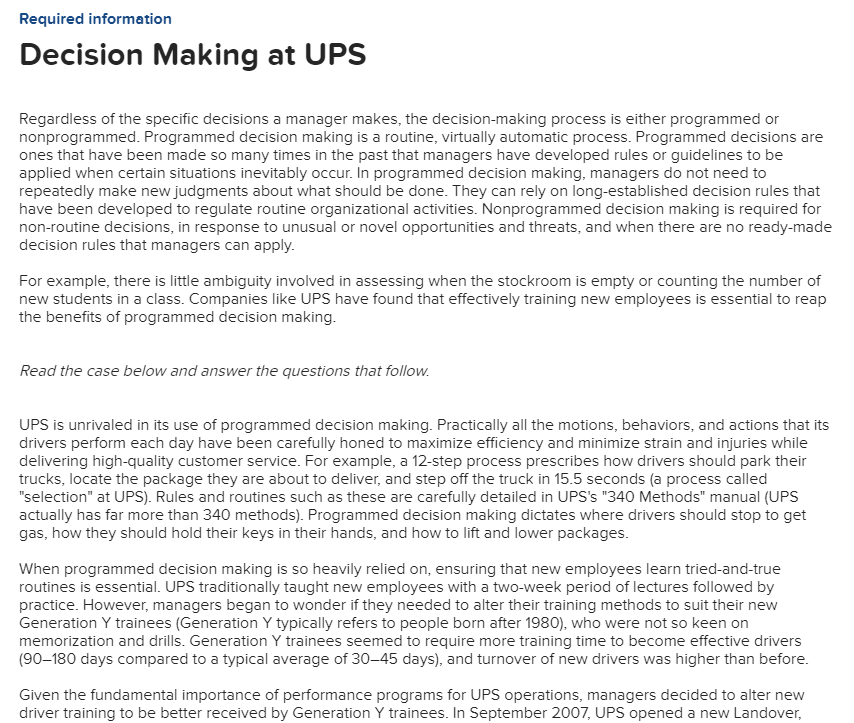 Required information

Decision Making at UPS

Regardless of the specific decisions a manager makes, the decision-making process is either programmed or nonprogrammed. Programmed decision making is a routine, virtually automatic process. Programmed decisions are ones that have been made so many times in the past that managers have developed rules or guidelines to be applied when certain situations inevitably occur. In programmed decision making, managers do not need to repeatedly make new judgments about what should be done. They can rely on long-established decision rules that have been developed to regulate routine organizational activities. Nonprogrammed decision making is required for non-routine decisions, in response to unusual or novel opportunities and threats, and when there are no ready-made decision rules that managers can apply.

For example, there is little ambiguity involved in assessing when the stockroom is empty or counting the number of new students in a class. Companies like UPS have found that effectively training new employees is essential to reap the benefits of programmed decision making.

Read the case below and answer the questions that follow.

UPS is unrivaled in its use of programmed decision making. Practically all the motions, behaviors, and actions that its drivers perform each day have been carefully honed to maximize efficiency and minimize strain and injuries while delivering high-quality customer service. For example, a 12-step process prescribes how drivers should park their trucks, locate the package they are about to deliver, and step off the truck in 15.5 seconds (a process called "selection" at UPS). Rules and routines such as these are carefully detailed in UPS's "340 Methods" manual (UPS actually has far more than 340 methods). Programmed decision making dictates where drivers should stop to get gas, how they should hold their keys in their hands, and how to lift and lower packages.

When programmed decision making is so heavily relied on, ensuring that new employees learn tried-and-true routines is essential. UPS traditionally taught new employees with a two-week period of lectures followed by practice. However, managers began to wonder if they needed to alter their training methods to suit their new Generation Y trainees (Generation Y typically refers to people born after 1980), who were not so keen on memorization and drills. Generation Y trainees seemed to require more training time to become effective drivers (90–180 days compared to a typical average of 30–45 days), and turnover of new drivers was higher than before.

Given the fundamental importance of performance programs for UPS operations, managers decided to alter new driver training to be better received by Generation Y trainees. In September 2007, UPS opened a new Landover,